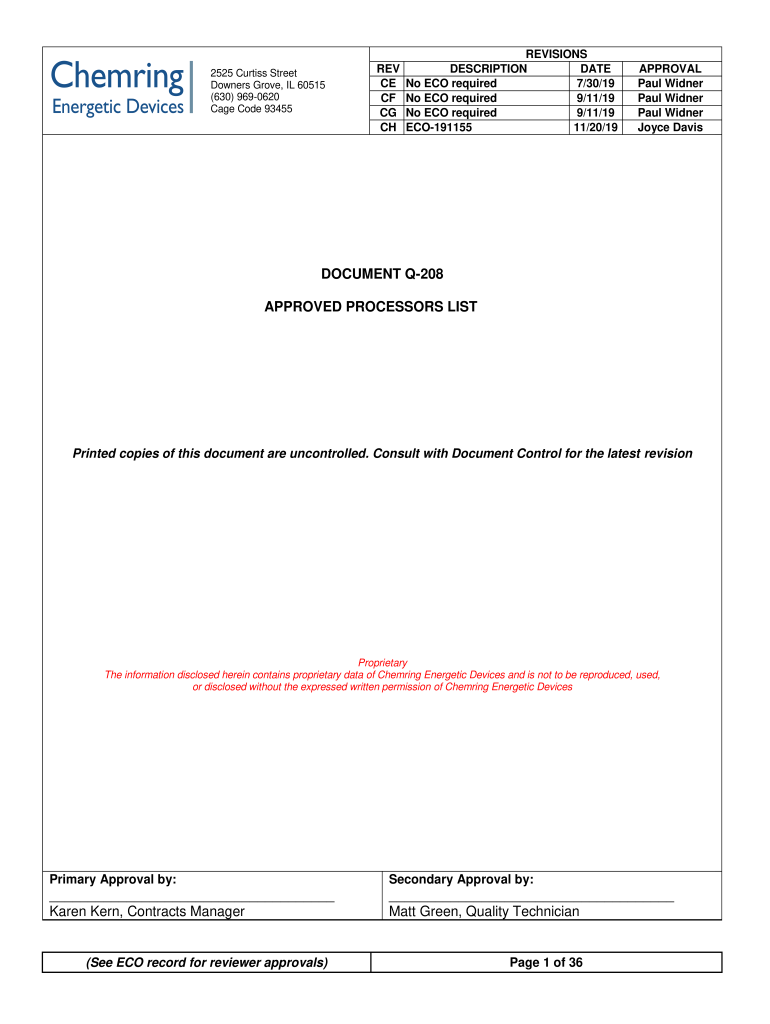 Chemring
Energetic Devices

2525 Curtiss Street
Downers Grove, IL 60515
(630) 969-0620
Cage Code 93455

REVISIONS

| REV | DESCRIPTION | DATE | APPROVAL |
|---|---|---|---|
| CE | No ECO required | 7/30/19 | Paul Widner |
| CF | No ECO required | 9/11/19 | Paul Widner |
| CG | No ECO required | 9/11/19 | Paul Widner |
| CH | ECO-191155 | 11/20/19 | Joyce Davis |

DOCUMENT Q-208

APPROVED PROCESSORS LIST

Printed copies of this document are uncontrolled. Consult with Document Control for the latest revision

Proprietary
The information disclosed herein contains proprietary data of Chemring Energetic Devices and is not to be reproduced, used, or disclosed without the expressed written permission of Chemring Energetic Devices

Primary Approval by:
____
Karen Kern, Contracts Manager

Secondary Approval by:
____
Matt Green, Quality Technician

(See ECO record for reviewer approvals)

Page 1 of 36